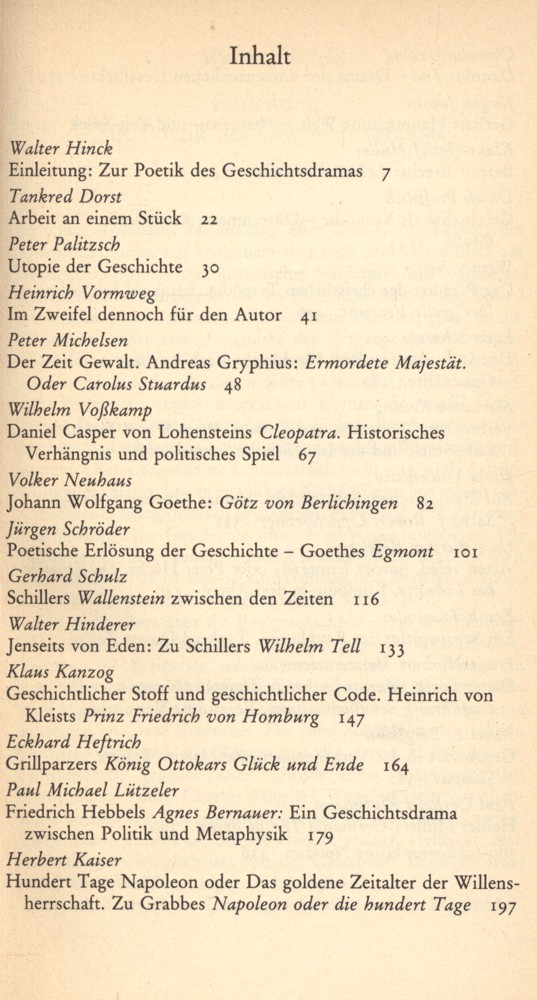 Inhalt

Walter Hinck
Einleitung: Zur Poetik des Geschichtsdramas 7

Tankred Dorst
Arbeit an einem Stück 22

Peter Palitzsch
Utopie der Geschichte 30

Heinrich Vormweg
Im Zweifel dennoch für den Autor 41

Peter Michelsen
Der Zeit Gewalt. Andreas Gryphius: Ermordete Majestät. Oder Carolus Stuardus 48

Wilhelm Voßkamp
Daniel Casper von Lohensteins Cleopatra. Historisches Verhängnis und politisches Spiel 67

Volker Neuhaus
Johann Wolfgang Goethe: Götz von Berlichingen 82

Jürgen Schröder
Poetische Erlösung der Geschichte – Goethes Egmont 101

Gerhard Schulz
Schillers Wallenstein zwischen den Zeiten 116

Walter Hinderer
Jenseits von Eden: Zu Schillers Wilhelm Tell 133

Klaus Kanzog
Geschichtlicher Stoff und geschichtlicher Code. Heinrich von Kleists Prinz Friedrich von Homburg 147

Eckhard Heftrich
Grillparzers König Ottokars Glück und Ende 164

Paul Michael Lützeler
Friedrich Hebbels Agnes Bernauer: Ein Geschichtsdrama zwischen Politik und Metaphysik 179

Herbert Kaiser
Hundert Tage Napoleon oder Das goldene Zeitalter der Willensherrschaft. Zu Grabbes Napoleon oder die hundert Tage 197